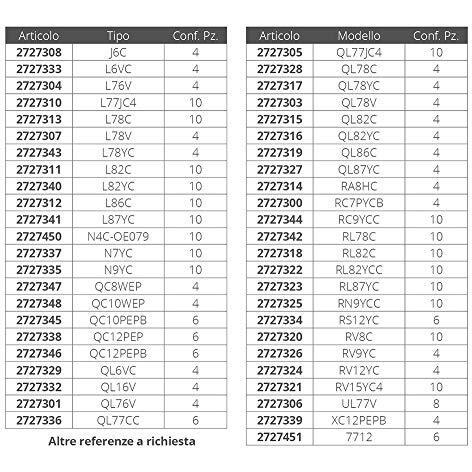 | Articolo | Tipo | Conf. Pz. |
|---|---|---|
| 2727308 | J6C | 4 |
| 2727333 | L6VC | 4 |
| 2727304 | L76V | 4 |
| 2727310 | L77JC4 | 10 |
| 2727313 | L78C | 10 |
| 2727307 | L78V | 4 |
| 2727343 | L78YC | 4 |
| 2727311 | L82C | 10 |
| 2727340 | L82YC | 10 |
| 2727312 | L86C | 10 |
| 2727341 | L87YC | 10 |
| 2727450 | N4C-OE079 | 10 |
| 2727337 | N7YC | 10 |
| 2727335 | N9YC | 10 |
| 2727347 | QC8WEP | 4 |
| 2727348 | QC10WEP | 4 |
| 2727345 | QC10PEPB | 6 |
| 2727338 | QC12PEP | 6 |
| 2727346 | QC12PEPB | 6 |
| 2727329 | QL6VC | 4 |
| 2727332 | QL16V | 4 |
| 2727301 | QL76V | 4 |
| 2727336 | QL77CC | 6 |

Altre referenze a richiesta

| Articolo | Modello | Conf. Pz. |
|---|---|---|
| 2727305 | QL77JC4 | 10 |
| 2727328 | QL78C | 4 |
| 2727317 | QL78YC | 4 |
| 2727303 | QL78V | 4 |
| 2727315 | QL82C | 4 |
| 2727316 | QL82YC | 4 |
| 2727319 | QL86C | 4 |
| 2727327 | QL87YC | 4 |
| 2727314 | RA8HC | 4 |
| 2727300 | RC7PYCB | 4 |
| 2727344 | RC9YCC | 10 |
| 2727342 | RL78C | 10 |
| 2727318 | RL82C | 10 |
| 2727322 | RL82YCC | 10 |
| 2727323 | RL87YC | 10 |
| 2727325 | RN9YCC | 10 |
| 2727334 | RS12YC | 6 |
| 2727320 | RV8C | 10 |
| 2727326 | RV9YC | 4 |
| 2727324 | RV12YC | 4 |
| 2727321 | RV15YC4 | 10 |
| 2727306 | UL77V | 8 |
| 2727339 | XC12PEPB | 4 |
| 2727451 | 7712 | 6 |